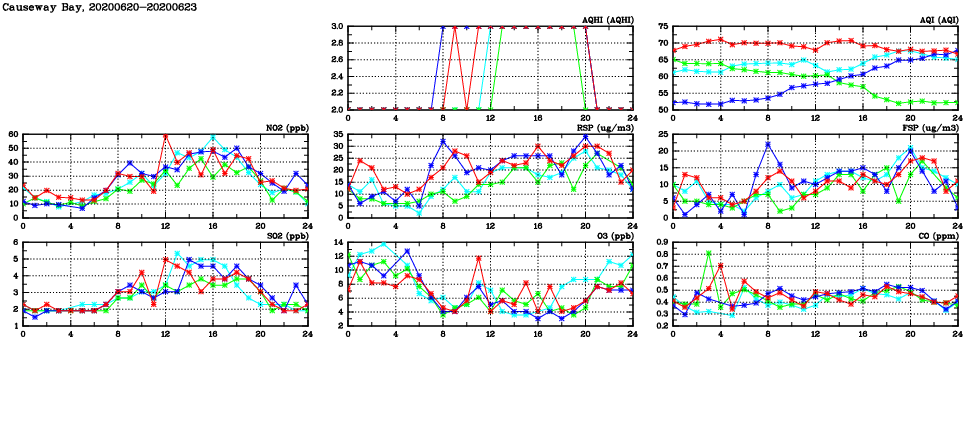 Causeway Bay, 20200620-20200623

AQHI (AQHI)
3.0
2.8
2.6
2.4
2.2
2.0
0 4 8 12 16 20 24

AQI (AQI)
75
70
65
60
55
50
0 4 8 12 16 20 24

NO2 (ppb)
60
50
40
30
20
10
0
0 4 8 12 16 20 24

RSP (ug/m3)
35
30
25
20
15
10
5
0
0 4 8 12 16 20 24

FSP (ug/m3)
25
20
15
10
5
0
0 4 8 12 16 20 24

SO2 (ppb)
6
5
4
3
2
1
0 4 8 12 16 20 24

O3 (ppb)
14
12
10
8
6
4
2
0 4 8 12 16 20 24

CO (ppm)
0.9
0.8
0.7
0.6
0.5
0.4
0.3
0.2
0 4 8 12 16 20 24